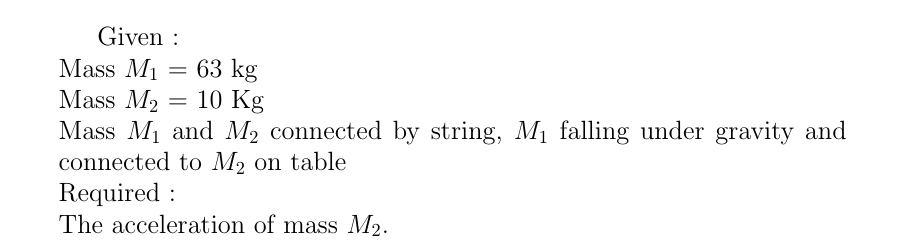 Given :
Mass $M_1 = 63$ kg
Mass $M_2 = 10$ Kg
Mass $M_1$ and $M_2$ connected by string, $M_1$ falling under gravity and connected to $M_2$ on table
Required :
The acceleration of mass $M_2$.